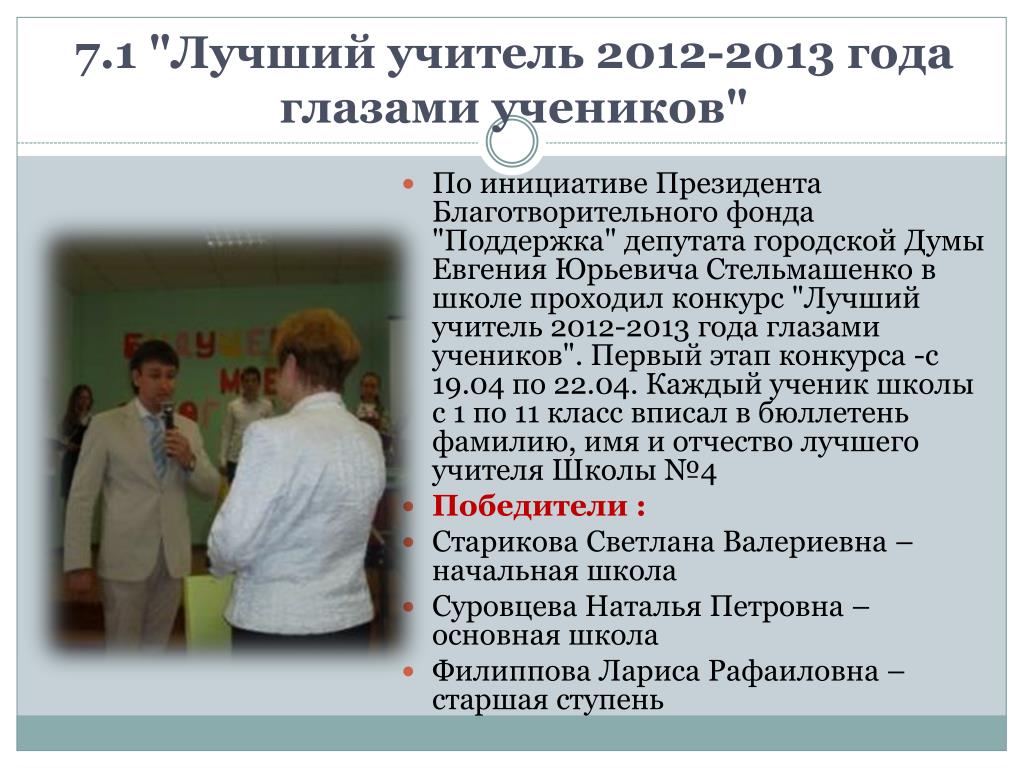 7.1 "Лучший учитель 2012-2013 года глазами учеников"

По инициативе Президента Благотворительного фонда "Поддержка" депутата городской Думы Евгения Юрьевича Стельмашенко в школе проходил конкурс "Лучший учитель 2012-2013 года глазами учеников". Первый этап конкурса -с 19.04 по 22.04. Каждый ученик школы с 1 по 11 класс вписал в бюллетень фамилию, имя и отчество лучшего учителя Школы №4

Победители :

Старикова Светлана Валериевна – начальная школа

Суровцева Наталья Петровна – основная школа

Филиппова Лариса Рафаиловна – старшая ступень